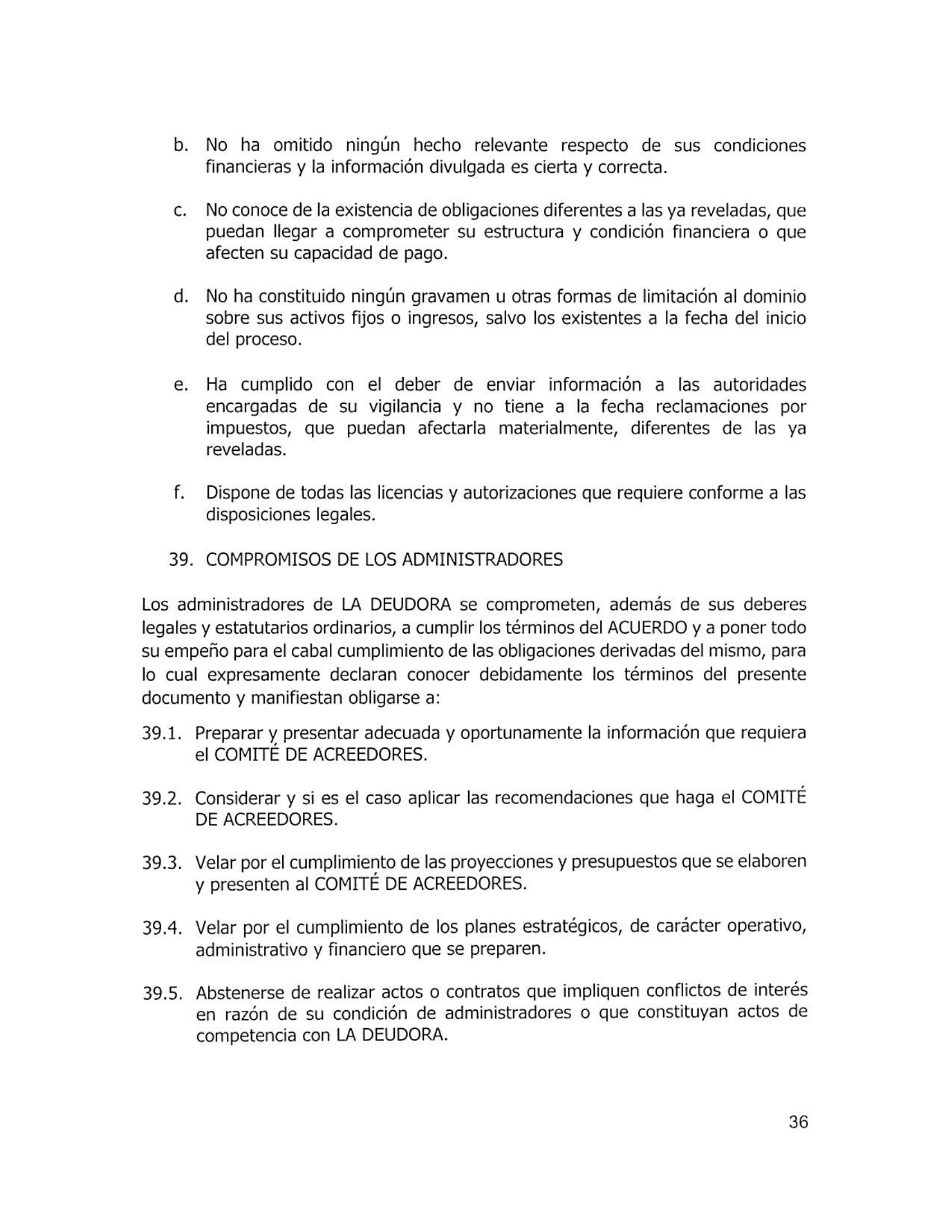 b. No ha omitido ningún hecho relevante respecto de sus condiciones financieras y la información divulgada es cierta y correcta.

c. No conoce de la existencia de obligaciones diferentes a las ya reveladas, que puedan llegar a comprometer su estructura y condición financiera o que afecten su capacidad de pago.

d. No ha constituido ningún gravamen u otras formas de limitación al dominio sobre sus activos fijos o ingresos, salvo los existentes a la fecha del inicio del proceso.

e. Ha cumplido con el deber de enviar información a las autoridades encargadas de su vigilancia y no tiene a la fecha reclamaciones por impuestos, que puedan afectarla materialmente, diferentes de las ya reveladas.

f. Dispone de todas las licencias y autorizaciones que requiere conforme a las disposiciones legales.

39. COMPROMISOS DE LOS ADMINISTRADORES

Los administradores de LA DEUDORA se comprometen, además de sus deberes legales y estatutarios ordinarios, a cumplir los términos del ACUERDO y a poner todo su empeño para el cabal cumplimiento de las obligaciones derivadas del mismo, para lo cual expresamente declaran conocer debidamente los términos del presente documento y manifiestan obligarse a:

39.1. Preparar y presentar adecuada y oportunamente la información que requiera el COMITÉ DE ACREEDORES.

39.2. Considerar y si es el caso aplicar las recomendaciones que haga el COMITÉ DE ACREEDORES.

39.3. Velar por el cumplimiento de las proyecciones y presupuestos que se elaboren y presenten al COMITÉ DE ACREEDORES.

39.4. Velar por el cumplimiento de los planes estratégicos, de carácter operativo, administrativo y financiero que se preparen.

39.5. Abstenerse de realizar actos o contratos que impliquen conflictos de interés en razón de su condición de administradores o que constituyan actos de competencia con LA DEUDORA.

36